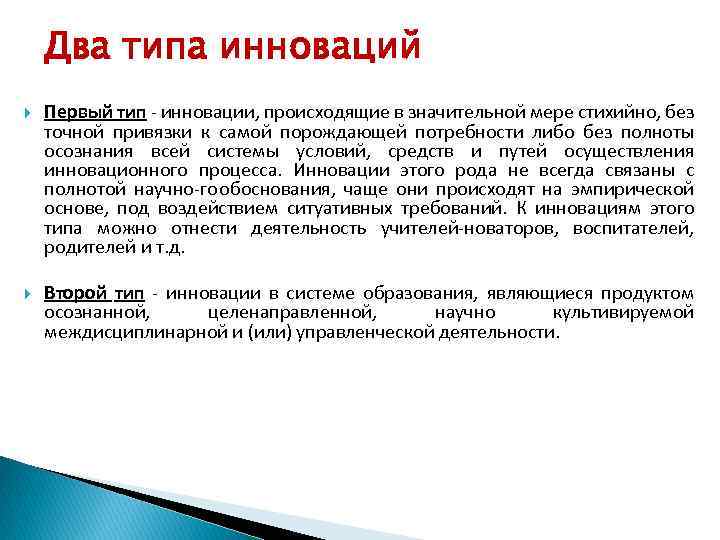 Два типа инноваций

Первый тип - инновации, происходящие в значительной мере стихийно, без точной привязки к самой порождающей потребности либо без полноты осознания всей системы условий, средств и путей осуществления инновационного процесса. Инновации этого рода не всегда связаны с полнотой научно-гообоснования, чаще они происходят на эмпирической основе, под воздействием ситуативных требований. К инновациям этого типа можно отнести деятельность учителей-новаторов, воспитателей, родителей и т.д.

Второй тип - инновации в системе образования, являющиеся продуктом осознанной, целенаправленной, научно культивируемой междисциплинарной и (или) управленческой деятельности.